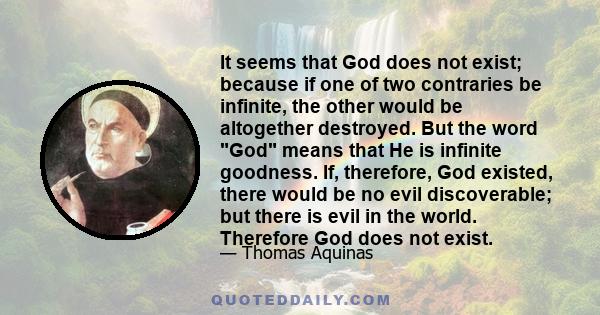 It seems that God does not exist; because if one of two contraries be infinite, the other would be altogether destroyed. But the word "God" means that He is infinite goodness. If, therefore, God existed, there would be no evil discoverable; but there is evil in the world. Therefore God does not exist.

— Thomas Aquinas

QUOTEDDAILY.COM